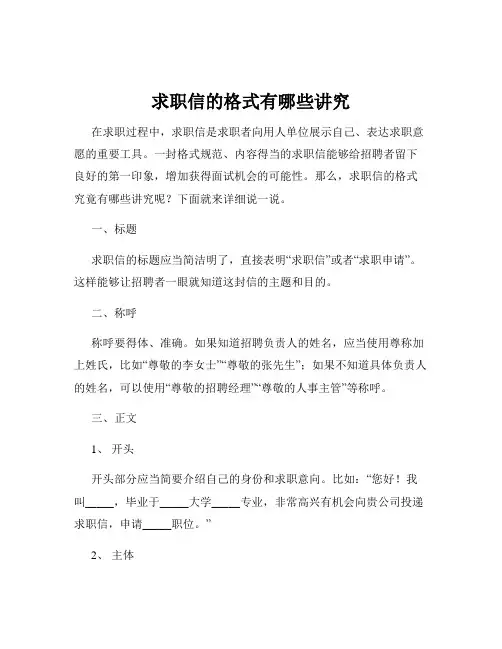 求职信的格式有哪些讲究

在求职过程中，求职信是求职者向用人单位展示自己、表达求职意愿的重要工具。一封格式规范、内容得当的求职信能够给招聘者留下良好的第一印象，增加获得面试机会的可能性。那么，求职信的格式究竟有哪些讲究呢？下面就来详细说一说。

一、标题

求职信的标题应当简洁明了，直接表明“求职信”或者“求职申请”。这样能够让招聘者一眼就知道这封信的主题和目的。

二、称呼

称呼要得体、准确。如果知道招聘负责人的姓名，应当使用尊称加上姓氏，比如“尊敬的李女士”“尊敬的张先生”；如果不知道具体负责人的姓名，可以使用“尊敬的招聘经理”“尊敬的人事主管”等称呼。

三、正文

1、开头

开头部分应当简要介绍自己的身份和求职意向。比如：“您好！我叫_____，毕业于_____大学_____专业，非常高兴有机会向贵公司投递求职信，申请_____职位。”

2、主体